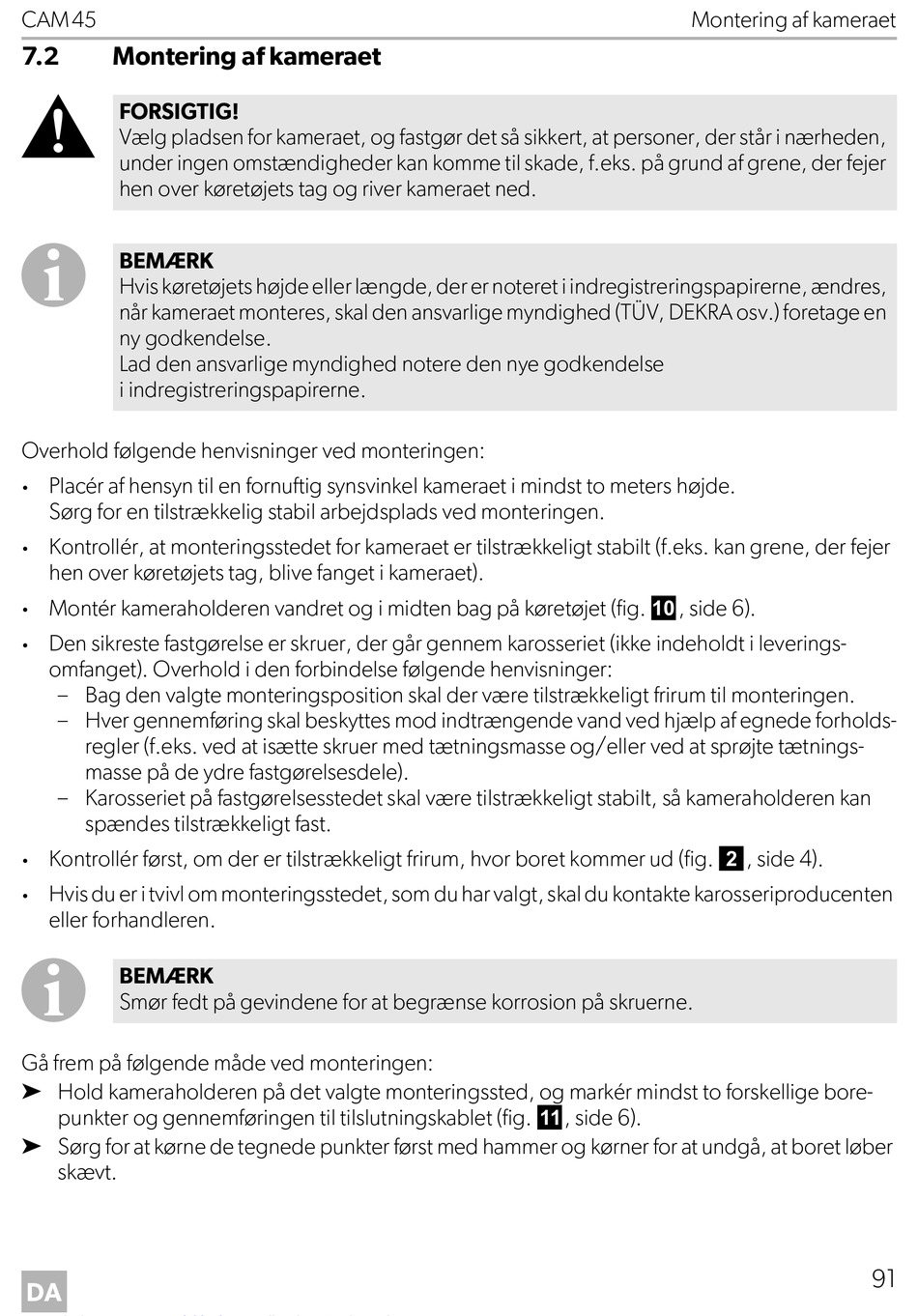 CAM45 Montering af kameraet

7.2 Montering af kameraet

FORSIGTIG!
Vælg pladsen for kameraet, og fastgør det så sikkert, at personer, der står i nærheden, under ingen omstændigheder kan komme til skade, f.eks. på grund af grene, der fejer hen over køretøjets tag og river kameraet ned.

BEMÆRK
Hvis køretøjets højde eller længde, der er noteret i indregistreringspapirerne, ændres, når kameraet monteres, skal den ansvarlige myndighed (TÜV, DEKRA osv.) foretage en ny godkendelse.
Lad den ansvarlige myndighed notere den nye godkendelse i indregistreringspapirerne.

Overhold følgende henvisninger ved monteringen:

• Placér af hensyn til en fornuftig synsvinkel kameraet i mindst to meters højde. Sørg for en tilstrækkelig stabil arbejdsplads ved monteringen.
• Kontrollér, at monteringsstedet for kameraet er tilstrækkeligt stabilt (f.eks. kan grene, der fejer hen over køretøjets tag, blive fanget i kameraet).
• Montér kameraholderen vandret og i midten bag på køretøjet (fig. 10, side 6).
• Den sikreste fastgørelse er skruer, der går gennem karosseriet (ikke indeholdt i leveringsomfanget). Overhold i den forbindelse følgende henvisninger:
– Bag den valgte monteringsposition skal der være tilstrækkeligt frirum til monteringen.
– Hver gennemføring skal beskyttes mod indtrængende vand ved hjælp af egnede forholdsregler (f.eks. ved at isætte skruer med tætningsmasse og/eller ved at sprøjte tætningsmasse på de ydre fastgørelsesdele).
– Karosseriet på fastgørelsesstedet skal være tilstrækkeligt stabilt, så kameraholderen kan spændes tilstrækkeligt fast.
• Kontrollér først, om der er tilstrækkeligt frirum, hvor boret kommer ud (fig. 2, side 4).
• Hvis du er i tvivl om monteringsstedet, som du har valgt, skal du kontakte karosseriproducenten eller forhandleren.

BEMÆRK
Smør fedt på gevindene for at begrænse korrosion på skruerne.

Gå frem på følgende måde ved monteringen:
➤ Hold kameraholderen på det valgte monteringssted, og markér mindst to forskellige borepunkter og gennemføringen til tilslutningskablet (fig. 11, side 6).
➤ Sørg for at kørne de tegnede punkter først med hammer og kørner for at undgå, at boret løber skævt.

DA

91